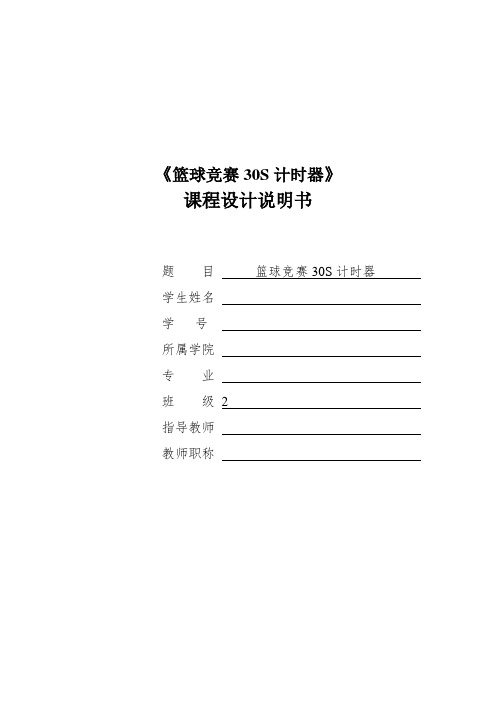 《篮球竞赛 30S 计时器》
课程设计说明书

题　　目　篮球竞赛 30S 计时器
学生姓名
学　　号
所属学院
专　　业
班　　级 2
指导教师
教师职称